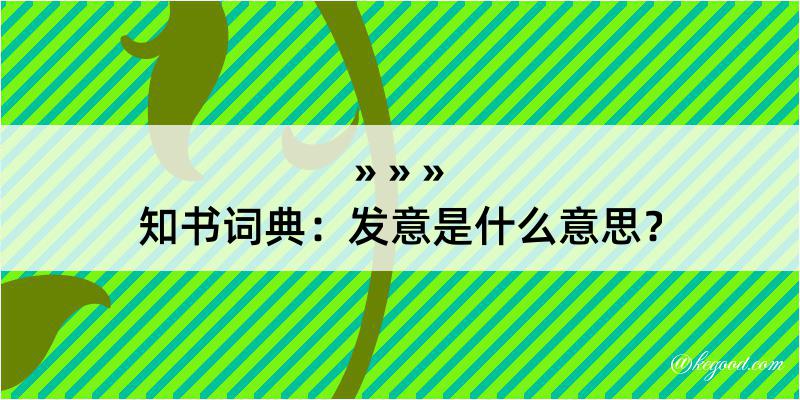 » » »
知书词典：发意是什么意思？

@kegood.com